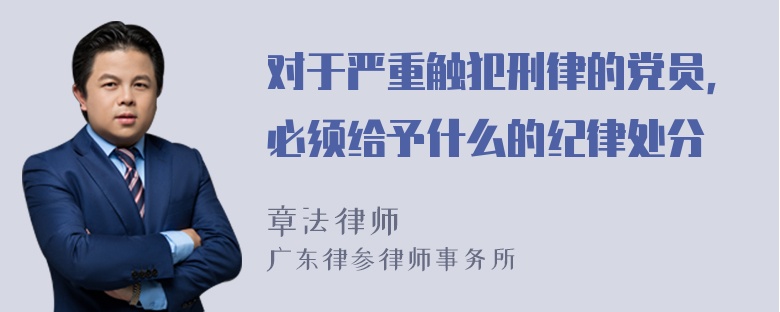 对于严重触犯刑律的党员，必须给予什么的纪律处分

章法律师
广东律参律师事务所